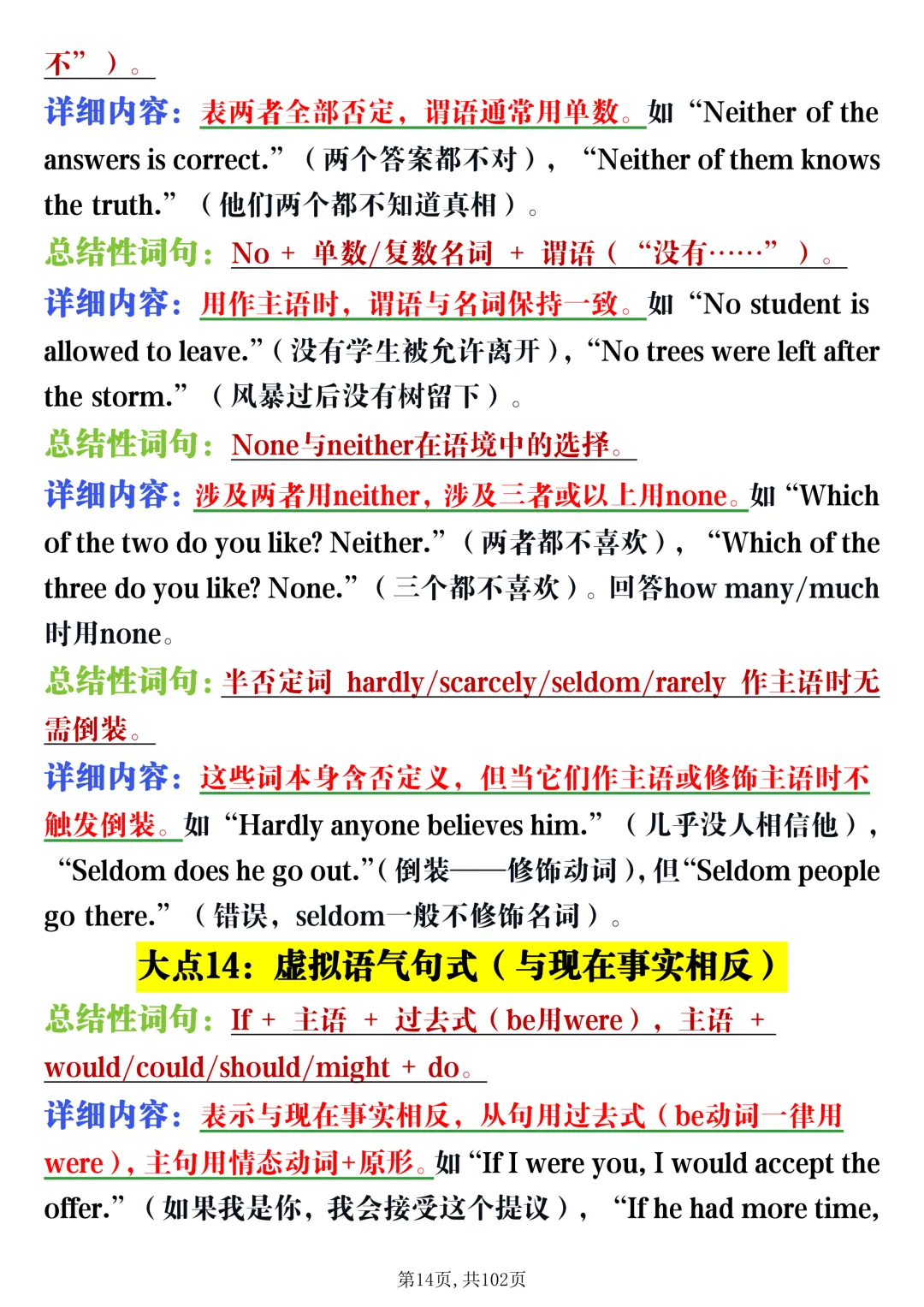 不”）。

详细内容：表两者全部否定，谓语通常用单数。如“Neither of the answers is correct.”（两个答案都不对），“Neither of them knows the truth.”（他们两个都不知道真相）。

总结性词句：No + 单数/复数名词 + 谓语（“没有……”）。

详细内容：用作主语时，谓语与名词保持一致。如“No student is allowed to leave.”（没有学生被允许离开），“No trees were left after the storm.”（风暴过后没有树留下）。

总结性词句：None与neither在语境中的选择。

详细内容：涉及两者用neither，涉及三者或以上用none。如“Which of the two do you like? Neither.”（两者都不喜欢），“Which of the three do you like? None.”（三个都不喜欢）。回答how many/much时用none。

总结性词句：半否定词 hardly/scarcely/seldom/rarely 作主语时无需倒装。

详细内容：这些词本身含否定义，但当它们作主语或修饰主语时不触发倒装。如“Hardly anyone believes him.”（几乎没人相信他），“Seldom does he go out.”（倒装——修饰动词），但“Seldom people go there.”（错误，seldom一般不修饰名词）。

大点14：虚拟语气句式（与现在事实相反）

总结性词句：If + 主语 + 过去式（be用were），主语 + would/could/should/might + do。

详细内容：表示与现在事实相反，从句用过去式（be动词一律用were），主句用情态动词+原形。如“If I were you, I would accept the offer.”（如果我是你，我会接受这个提议），“If he had more time,

第14页，共102页